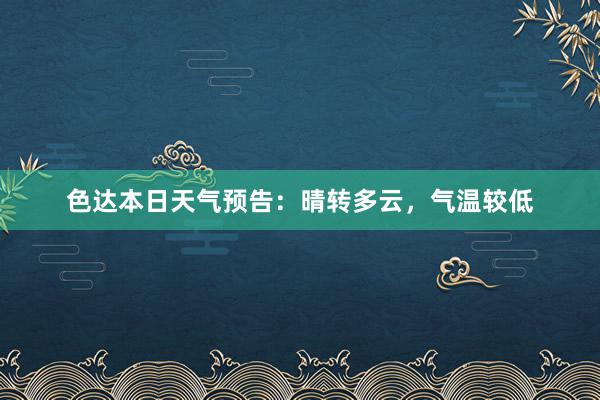 色达本日天气预告：晴转多云，气温较低